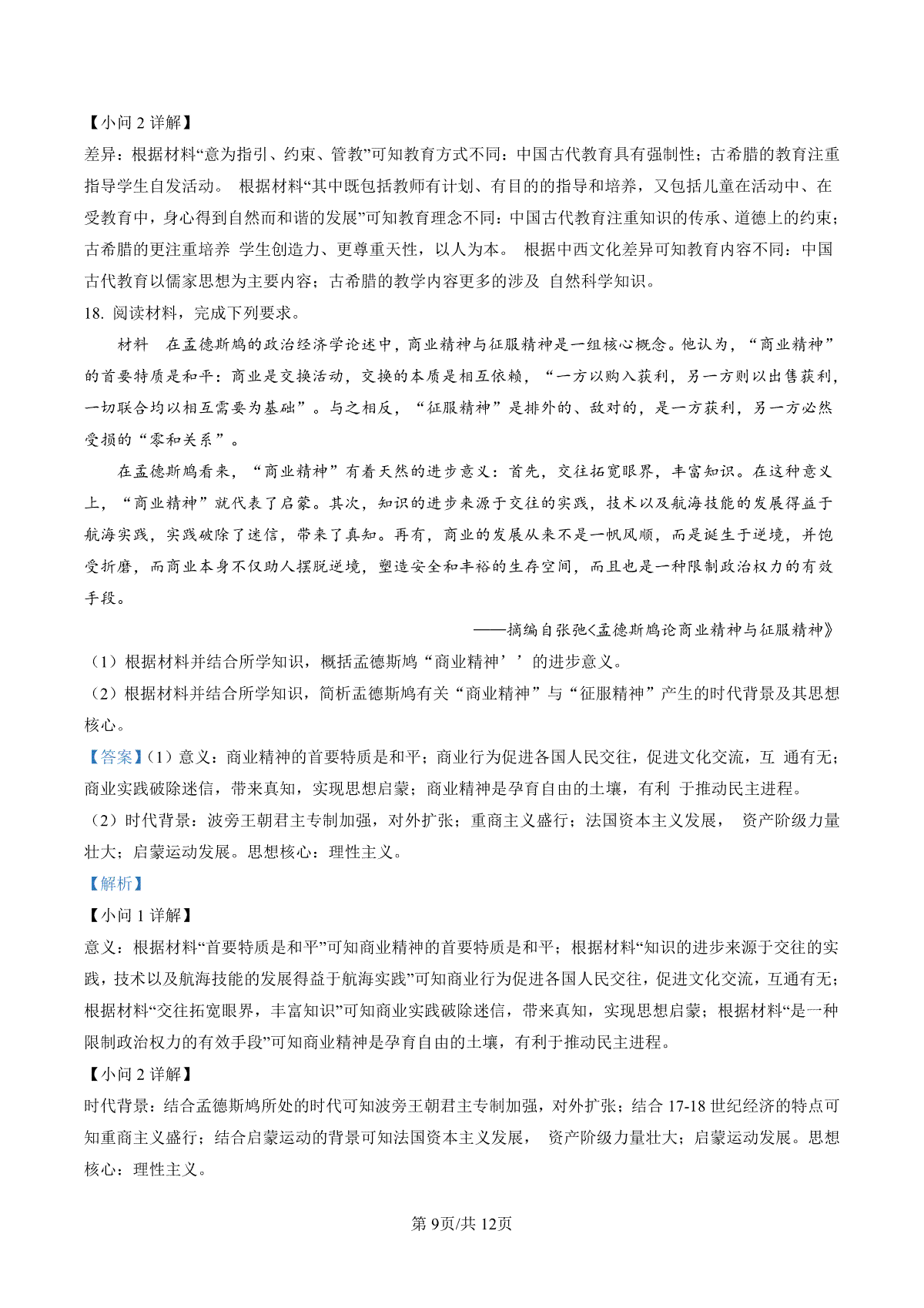 【小问 2 详解】
差异：根据材料“意为指引、约束、管教”可知教育方式不同：中国古代教育具有强制性；古希腊的教育注重指导学生自发活动。 根据材料“其中既包括教师有计划、有目的的指导和培养，又包括儿童在活动中、在受教育中，身心得到自然而和谐的发展”可知教育理念不同：中国古代教育注重知识的传承、道德上的约束；古希腊的更注重培养 学生创造力、更尊重天性，以人为本。 根据中西文化差异可知教育内容不同：中国古代教育以儒家思想为主要内容；古希腊的教学内容更多的涉及 自然科学知识。
18. 阅读材料，完成下列要求。
材料 在孟德斯鸠的政治经济学论述中，商业精神与征服精神是一组核心概念。他认为，“商业精神”的首要特质是和平：商业是交换活动，交换的本质是相互依赖，“一方以购入获利，另一方则以出售获利，一切联合均以相互需要为基础”。与之相反，“征服精神”是排外的、敌对的，是一方获利，另一方必然受损的“零和关系”。
在孟德斯鸠看来，“商业精神”有着天然的进步意义：首先，交往拓宽眼界，丰富知识。在这种意义上，“商业精神”就代表了启蒙。其次，知识的进步来源于交往的实践，技术以及航海技能的发展得益于航海实践，实践破除了迷信，带来了真知。再有，商业的发展从来不是一帆风顺，而是诞生于逆境，并饱受折磨，而商业本身不仅助人摆脱逆境，塑造安全和丰裕的生存空间，而且也是一种限制政治权力的有效手段。
——摘编自张弛<孟德斯鸠论商业精神与征服精神》
（1）根据材料并结合所学知识，概括孟德斯鸠“商业精神’’的进步意义。
（2）根据材料并结合所学知识，简析孟德斯鸠有关“商业精神”与“征服精神”产生的时代背景及其思想核心。
【答案】(1）意义：商业精神的首要特质是和平；商业行为促进各国人民交往，促进文化交流，互 通有无；商业实践破除迷信，带来真知，实现思想启蒙；商业精神是孕育自由的土壤，有利 于推动民主进程。
（2）时代背景：波旁王朝君主专制加强，对外扩张；重商主义盛行；法国资本主义发展， 资产阶级力量壮大；启蒙运动发展。思想核心：理性主义。
【解析】
【小问 1 详解】
意义：根据材料“首要特质是和平”可知商业精神的首要特质是和平；根据材料“知识的进步来源于交往的实践，技术以及航海技能的发展得益于航海实践”可知商业行为促进各国人民交往，促进文化交流，互通有无；根据材料“交往拓宽眼界，丰富知识”可知商业实践破除迷信，带来真知，实现思想启蒙；根据材料“是一种限制政治权力的有效手段”可知商业精神是孕育自由的土壤，有利于推动民主进程。
【小问 2 详解】
时代背景：结合孟德斯鸠所处的时代可知波旁王朝君主专制加强，对外扩张；结合 17-18 世纪经济的特点可知重商主义盛行；结合启蒙运动的背景可知法国资本主义发展， 资产阶级力量壮大；启蒙运动发展。思想核心：理性主义。
第 9页/共 12页